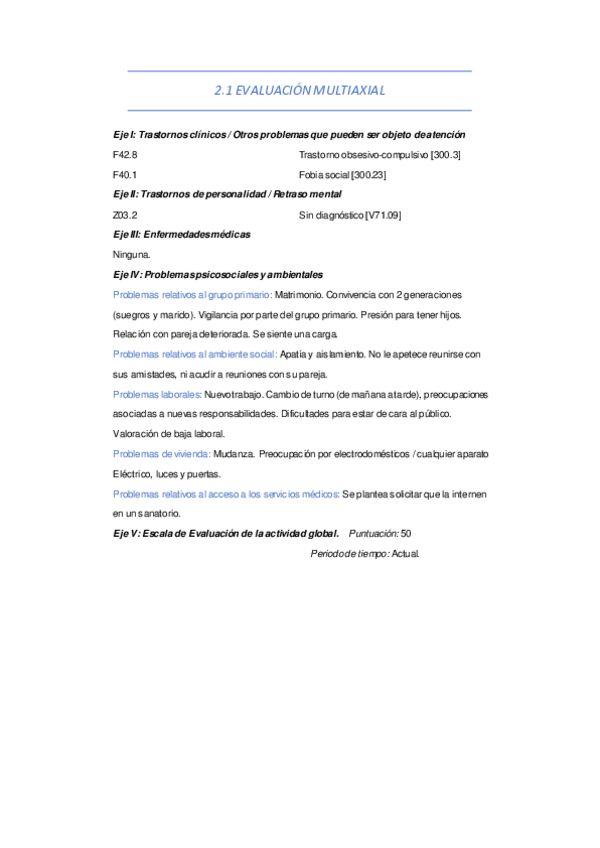 2.1 EVALUACIÓN MULTIAXIAL

Eje I: Trastornos clínicos / Otros problemas que pueden ser objeto de atención

F42.8 Trastorno obsesivo-compulsivo [300.3]

F40.1 Fobia social [300.23]

Eje II: Trastornos de personalidad / Retraso mental

Z03.2 Sin diagnóstico [V71.09]

Eje III: Enfermedades médicas

Ninguna.

Eje IV: Problemas psicosociales y ambientales

Problemas relativos al grupo primario: Matrimonio. Convivencia con 2 generaciones (suegros y marido). Vigilancia por parte del grupo primario. Presión para tener hijos. Relación con pareja deteriorada. Se siente una carga.

Problemas relativos al ambiente social: Apatía y aislamiento. No le apetece reunirse con sus amistades, ni acudir a reuniones con su pareja.

Problemas laborales: Nuevo trabajo. Cambio de turno (de mañana a tarde), preocupaciones asociadas a nuevas responsabilidades. Dificultades para estar de cara al público. Valoración de baja laboral.

Problemas de vivienda: Mudanza. Preocupación por electrodomésticos / cualquier aparato Eléctrico, luces y puertas.

Problemas relativos al acceso a los servicios médicos: Se plantea solicitar que la internen en un sanatorio.

Eje V: Escala de Evaluación de la actividad global. Puntuación: 50

Periodo de tiempo: Actual.